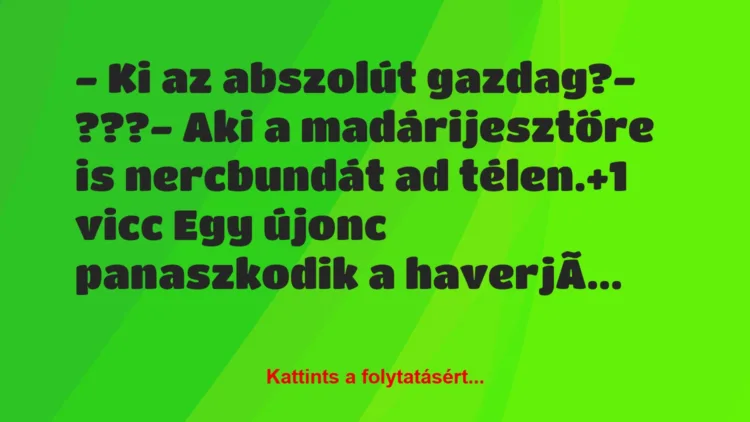 – Ki az abszolút gazdag?– ???– Aki a madárijesztőre is nercbundát ad télen.+1 vicc Egy újonc panaszkodik a haverjÃ...

Kattints a folytatásért...